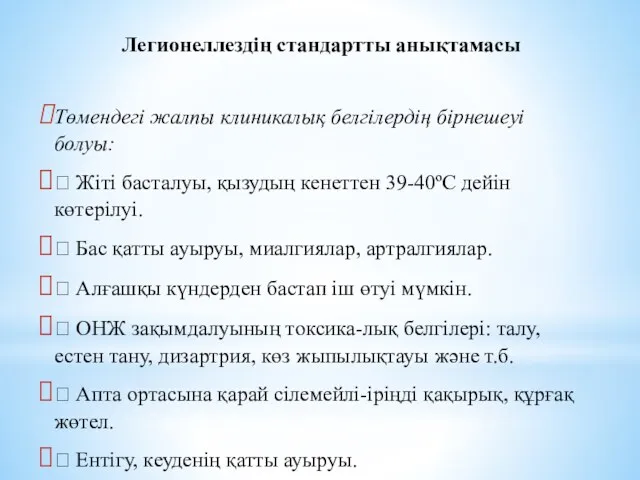 Легионеллездің стандартты анықтамасы

Төмендегі жалпы клиникалық белгілердің бірнешеуі болуы:

 Жіті басталуы, қызудың кенеттен 39-40ºС дейін көтерілуі.

 Бас қатты ауыруы, миалгиялар, артралгиялар.

 Алғашқы күндерден бастап іш өтуі мүмкін.

 ОНЖ зақымдалуының токсика-лық белгілері: талу, естен тану, дизартрия, көз жыпылықтауы және т.б.

 Апта ортасына қарай сілемейлі-іріңді қақырық, құрғақ жөтел.

 Ентігу, кеуденің қатты ауыруы.